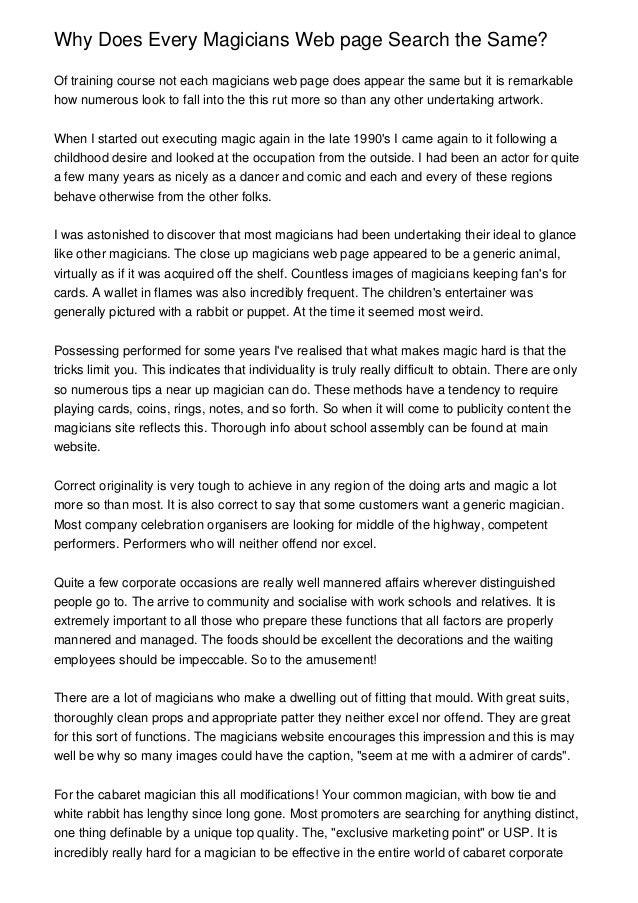 Why Does Every Magicians Web page Search the Same?

Of training course not each magicians web page does appear the same but it is remarkable how numerous look to fall into the this rut more so than any other undertaking artwork.

When I started out executing magic again in the late 1990's I came again to it following a childhood desire and looked at the occupation from the outside. I had been an actor for quite a few many years as nicely as a dancer and comic and each and every of these regions behave otherwise from the other folks.

I was astonished to discover that most magicians had been undertaking their ideal to glance like other magicians. The close up magicians web page appeared to be a generic animal, virtually as if it was acquired off the shelf. Countless images of magicians keeping fan's for cards. A wallet in flames was also incredibly frequent. The children's entertainer was generally pictured with a rabbit or puppet. At the time it seemed most weird.

Possessing performed for some years I've realised that what makes magic hard is that the tricks limit you. This indicates that individuality is truly really difficult to obtain. There are only so numerous tips a near up magician can do. These methods have a tendency to require playing cards, coins, rings, notes, and so forth. So when it will come to publicity content the magicians site reflects this. Thorough info about school assembly can be found at main website.

Correct originality is very tough to achieve in any region of the doing arts and magic a lot more so than most. It is also correct to say that some customers want a generic magician. Most company celebration organisers are looking for middle of the highway, competent performers. Performers who will neither offend nor excel.

Quite a few corporate occasions are really well mannered affairs wherever distinguished people go to. The arrive to community and socialise with work schools and relatives. It is extremely important to all those who prepare these functions that all factors are properly mannered and managed. The foods should be excellent the decorations and the waiting employees should be impeccable. So to the amusement!

There are a lot of magicians who make a dwelling out of fitting that mould. With great suits, thoroughly clean props and appropriate patter they neither excel nor offend. They are great for this sort of functions. The magicians website encourages this impression and this is may well be why so many images could have the caption, "seem at me with a admirer of cards".

For the cabaret magician this all modifications! Your common magician, with bow tie and white rabbit has lengthy since long gone. Most promoters are searching for anything distinct, one thing definable by a unique top quality. The, "exclusive marketing point" or USP. It is incredibly really hard for a magician to be effective in the entire world of cabaret corporate